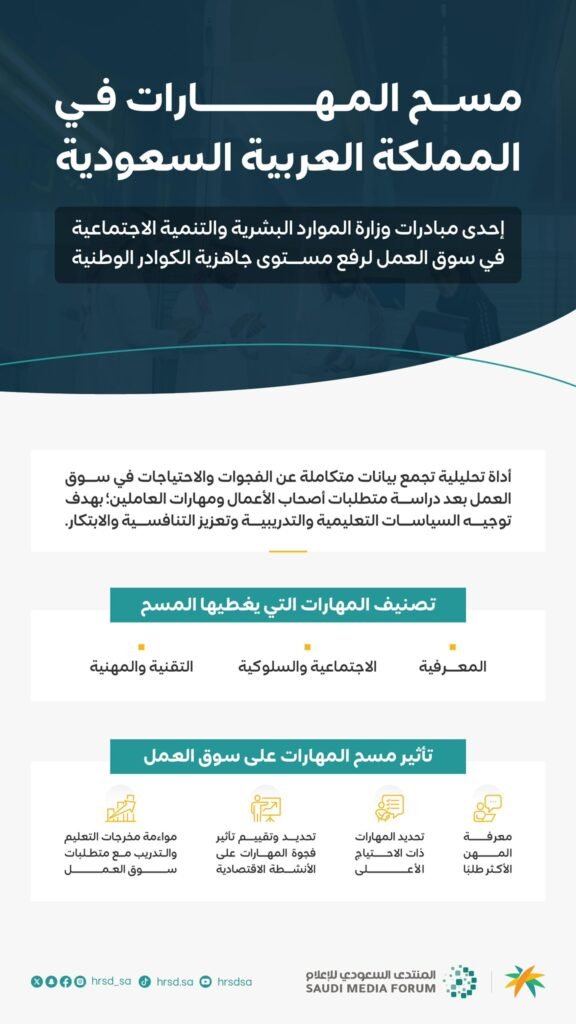 مسح المهارات في المملكة العربية السعودية

إحدى مبادرات وزارة الموارد البشرية والتنمية الاجتماعية في سوق العمل لرفع مستوى جاهزية الكوادر الوطنية

أداة تحليلية تجمع بيانات متكاملة عن الفجوات والاحتياجات في سوق العمل بعد دراسة متطلبات أصحاب الأعمال ومهارات العاملين؛ بهدف توجيه السياسات التعليمية والتدريبية وتعزيز التنافسية والابتكار.

تصنيف المهارات التي يغطيها المسح

المعرفية

الاجتماعية والسلوكية

التقنية والمهنية

تأثير مسح المهارات على سوق العمل

معرفة المهن الأكثر طلبًا

تحديد المهارات ذات الاحتياج الأعلى

تحديد وتقييم تأثير فجوة المهارات على الأنشطة الاقتصادية

مواءمة مخرجات التعليم والتدريب مع متطلبات سوق العمل

hrsd_sa hrsd.sa hrsdsa

المنتدى السعودي للإعلام
SAUDI MEDIA FORUM